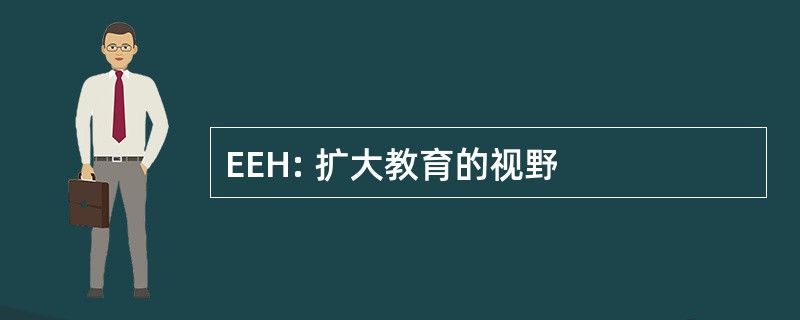 EEH: 扩大教育的视野